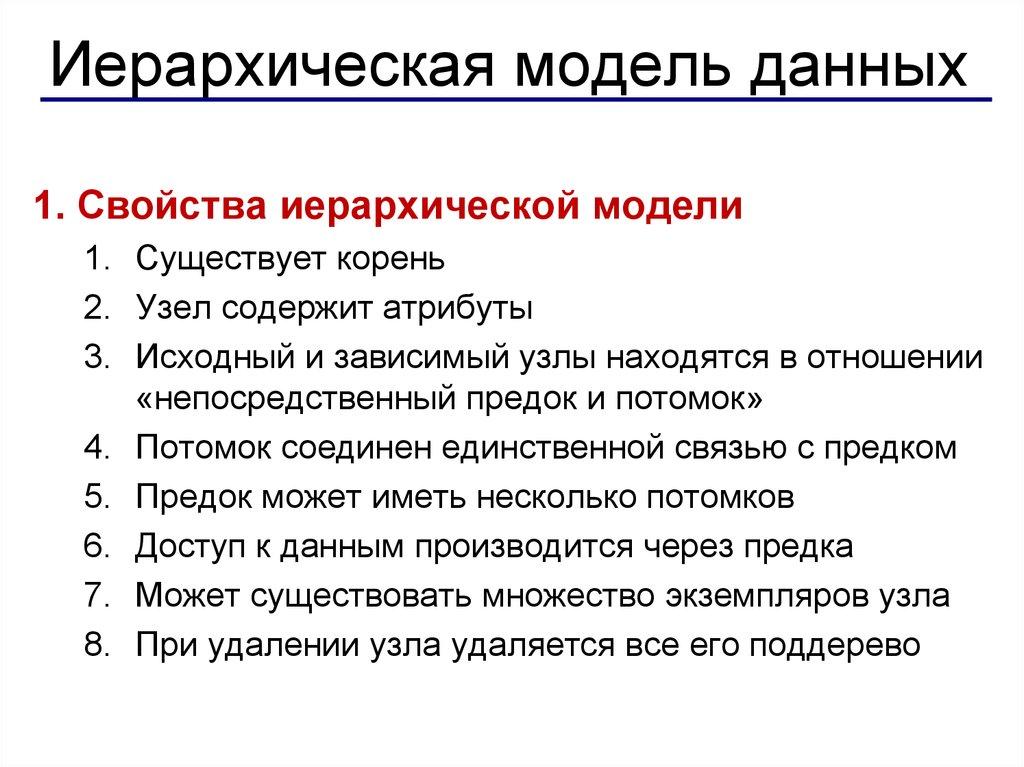 Иерархическая модель данных

1. Свойства иерархической модели

1. Существует корень
2. Узел содержит атрибуты
3. Исходный и зависимый узлы находятся в отношении «непосредственный предок и потомок»
4. Потомок соединен единственной связью с предком
5. Предок может иметь несколько потомков
6. Доступ к данным производится через предка
7. Может существовать множество экземпляров узла
8. При удалении узла удаляется все его поддерево